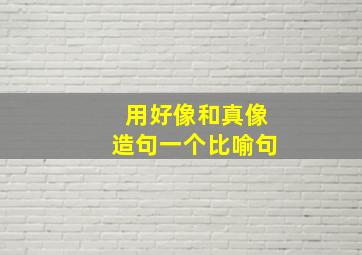 用好像和真像
造句一个比喻句